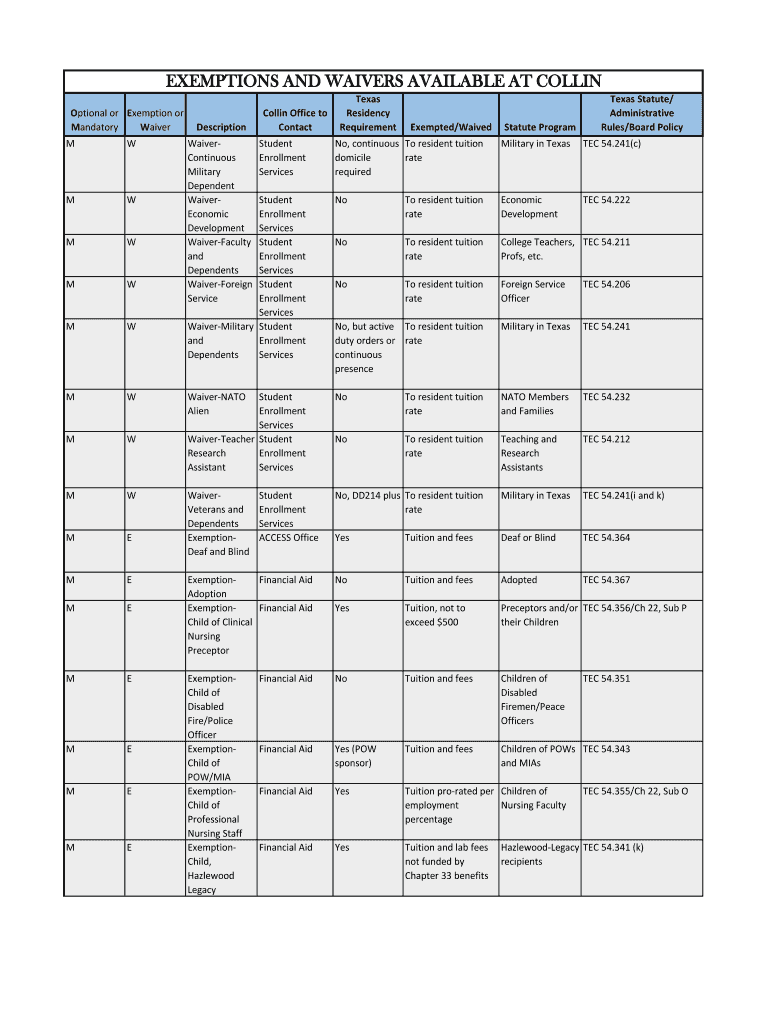 EXEMPTIONS AND WAIVERS AVAILABLE AT COLLIN

| Optional or Mandatory | Exemption or Waiver | Description | Collin Office to Contact | Texas Residency Requirement | Exempted/Waived | Statute Program | Texas Statute/ Administrative Rules/Board Policy |
|---|---|---|---|---|---|---|---|
| M | W | Waiver-Continuous Military Dependent | Student Enrollment Services | No, continuous domicile required | To resident tuition rate | Military in Texas | TEC 54.241(c) |
| M | W | Waiver-Economic Development | Student Enrollment Services | No | To resident tuition rate | Economic Development | TEC 54.222 |
| M | W | Waiver-Faculty and Dependents | Student Enrollment Services | No | To resident tuition rate | College Teachers, Profs, etc. | TEC 54.211 |
| M | W | Waiver-Foreign Service | Student Enrollment Services | No | To resident tuition rate | Foreign Service Officer | TEC 54.206 |
| M | W | Waiver-Military and Dependents | Student Enrollment Services | No, but active duty orders or continuous presence | To resident tuition rate | Military in Texas | TEC 54.241 |
| M | W | Waiver-NATO Alien | Student Enrollment Services | No | To resident tuition rate | NATO Members and Families | TEC 54.232 |
| M | W | Waiver-Teacher Research Assistant | Student Enrollment Services | No | To resident tuition rate | Teaching and Research Assistants | TEC 54.212 |
| M | W | Waiver-Veterans and Dependents | Student Enrollment Services | No, DD214 plus | To resident tuition rate | Military in Texas | TEC 54.241(i and k) |
| M | E | Exemption-Deaf and Blind | ACCESS Office | Yes | Tuition and fees | Deaf or Blind | TEC 54.364 |
| M | E | Exemption-Adoption | Financial Aid | No | Tuition and fees | Adopted | TEC 54.367 |
| M | E | Exemption-Child of Clinical Nursing Preceptor | Financial Aid | Yes | Tuition, not to exceed $500 | Preceptors and/or their Children | TEC 54.356/Ch 22, Sub P |
| M | E | Exemption-Child of Disabled Fire/Police Officer | Financial Aid | No | Tuition and fees | Children of Disabled Firemen/Peace Officers | TEC 54.351 |
| M | E | Exemption-Child of POW/MIA | Financial Aid | Yes (POW sponsor) | Tuition and fees | Children of POWs and MIAs | TEC 54.343 |
| M | E | Exemption-Child of Professional Nursing Staff | Financial Aid | Yes | Tuition pro-rated per employment percentage | Children of Nursing Faculty | TEC 54.355/Ch 22, Sub O |
| M | E | Exemption-Child, Hazlewood Legacy | Financial Aid | Yes | Tuition and lab fees not funded by Chapter 33 benefits | Hazlewood-Legacy recipients | TEC 54.341 (k) |